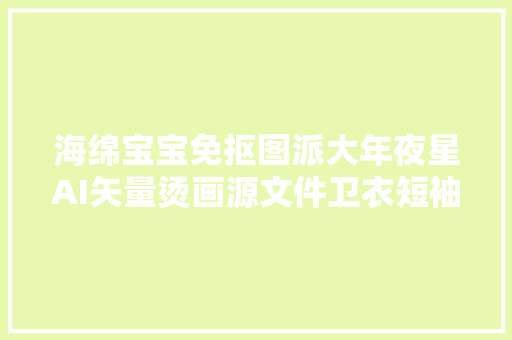 海绵宝宝免抠图派大年夜星AI矢量烫画源文件卫衣短袖